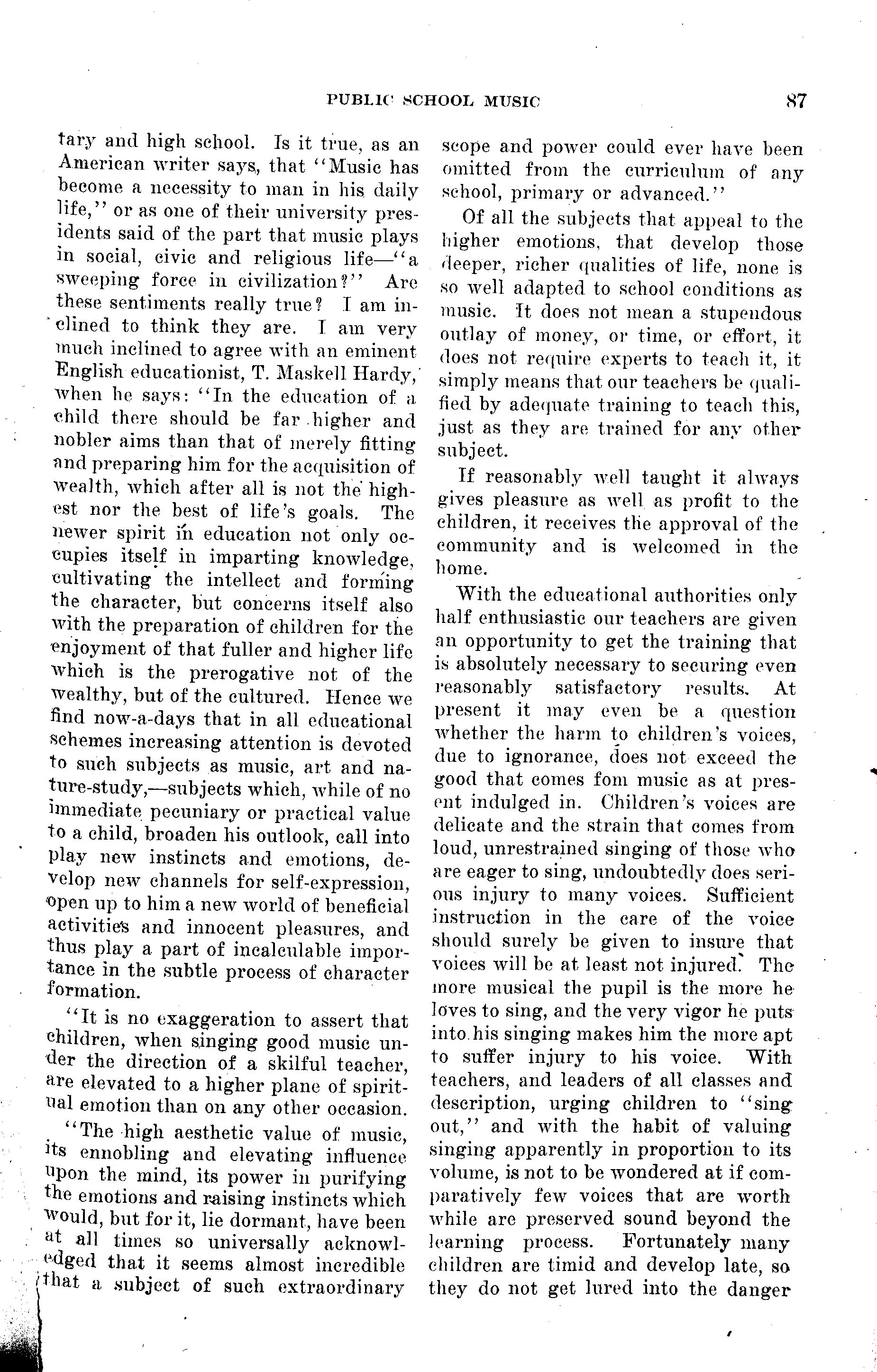 PUBLIC SCHOOL MUSIC 87

tary and high school. Is it true, as an American writer says, that "Music has become a necessity to man in his daily life," or as one of their university presidents said of the part that music plays in social, civic and religious life—"a sweeping force in civilization?" Are these sentiments really true? I am inclined to think they are. I am very much inclined to agree with an eminent English educationist, T. Maskell Hardy, when he says: "In the education of a child there should be far higher and nobler aims than that of merely fitting and preparing him for the acquisition of wealth, which after all is not the highest nor the best of life's goals. The newer spirit in education not only occupies itself in imparting knowledge, cultivating the intellect and forming the character, but concerns itself also with the preparation of children for the enjoyment of that fuller and higher life which is the prerogative not of the wealthy, but of the cultured. Hence we find now-a-days that in all educational schemes increasing attention is devoted to such subjects as music, art and nature-study,—subjects which, while of no immediate pecuniary or practical value to a child, broaden his outlook, call into play new instincts and emotions, develop new channels for self-expression, open up to him a new world of beneficial activities and innocent pleasures, and thus play a part of incalculable importance in the subtle process of character formation.

"It is no exaggeration to assert that children, when singing good music under the direction of a skilful teacher, are elevated to a higher plane of spiritual emotion than on any other occasion.

"The high aesthetic value of music, its ennobling and elevating influence upon the mind, its power in purifying the emotions and raising instincts which would, but for it, lie dormant, have been at all times so universally acknowledged that it seems almost incredible that a subject of such extraordinary scope and power could ever have been omitted from the curriculum of any school, primary or advanced."

Of all the subjects that appeal to the higher emotions, that develop those deeper, richer qualities of life, none is so well adapted to school conditions as music. It does not mean a stupendous outlay of money, or time, or effort, it does not require experts to teach it, it simply means that our teachers be qualified by adequate training to teach this, just as they are trained for any other subject.

If reasonably well taught it always gives pleasure as well as profit to the children, it receives the approval of the community and is welcomed in the home.

With the educational authorities only half enthusiastic our teachers are given an opportunity to get the training that is absolutely necessary to securing even reasonably satisfactory results. At present it may even be a question whether the harm to children's voices, due to ignorance, does not exceed the good that comes fom music as at present indulged in. Children's voices are delicate and the strain that comes from loud, unrestrained singing of those who are eager to sing, undoubtedly does serious injury to many voices. Sufficient instruction in the care of the voice should surely be given to insure that voices will be at least not injured. The more musical the pupil is the more he loves to sing, and the very vigor he puts into his singing makes him the more apt to suffer injury to his voice. With teachers, and leaders of all classes and description, urging children to "sing out," and with the habit of valuing singing apparently in proportion to its volume, is not to be wondered at if comparatively few voices that are worth while are preserved sound beyond the learning process. Fortunately many children are timid and develop late, so they do not get lured into the danger